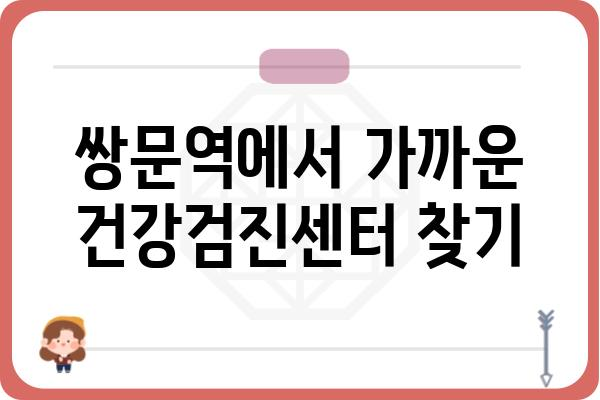 쌍문역에서 가까운 건강검진센터 찾기